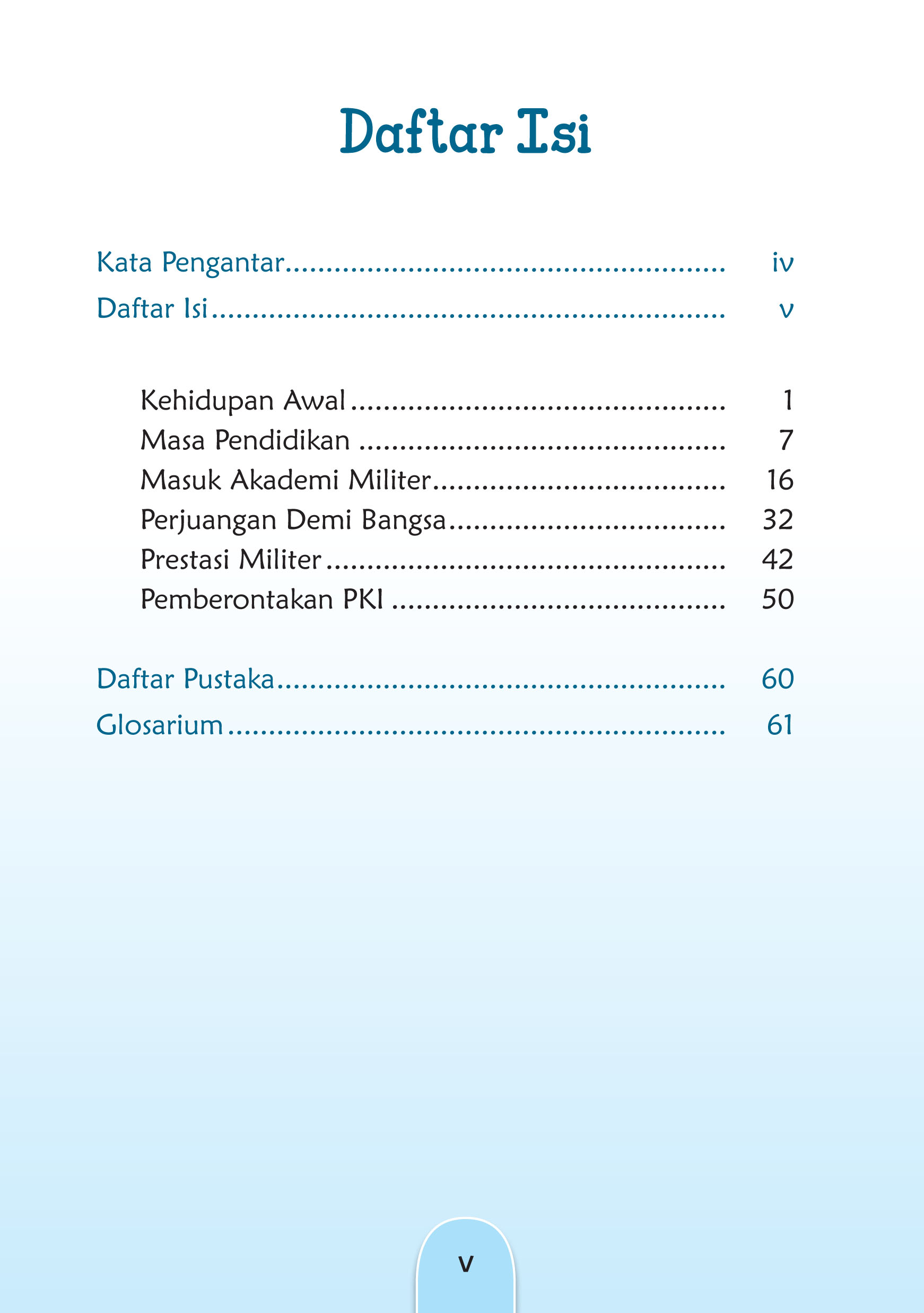 Daftar Isi

Kata Pengantar iv
Daftar Isi v

Kehidupan Awal 1
Masa Pendidikan 7
Masuk Akademi Militer 16
Perjuangan Demi Bangsa 32
Prestasi Militer 42
Pemberontakan PKI 50

Daftar Pustaka 60
Glosarium 61

v